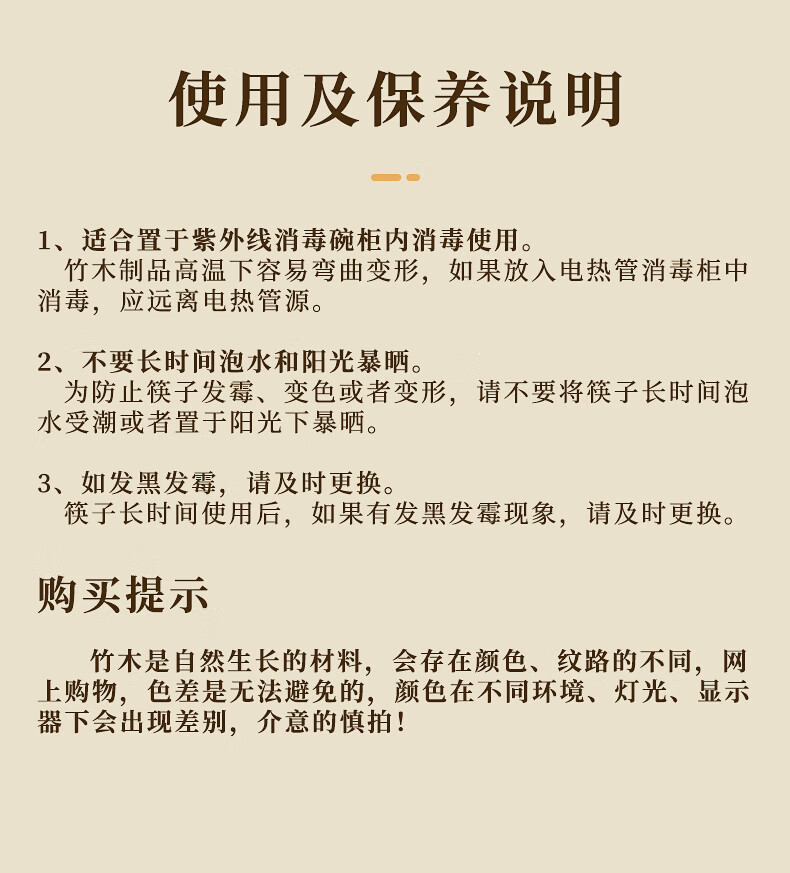 使用及保养说明

1、适合置于紫外线消毒碗柜内消毒使用。
竹木制品高温下容易弯曲变形，如果放入电热管消毒柜中消毒，应远离电热管源。

2、不要长时间泡水和阳光暴晒。
为防止筷子发霉、变色或者变形，请不要将筷子长时间泡水受潮或者置于阳光下暴晒。

3、如发黑发霉，请及时更换。
筷子长时间使用后，如果有发黑发霉现象，请及时更换。

购买提示

竹木是自然生长的材料，会存在颜色、纹路的不同，网上购物，色差是无法避免的，颜色在不同环境、灯光、显示器下会出现差别，介意的慎拍！